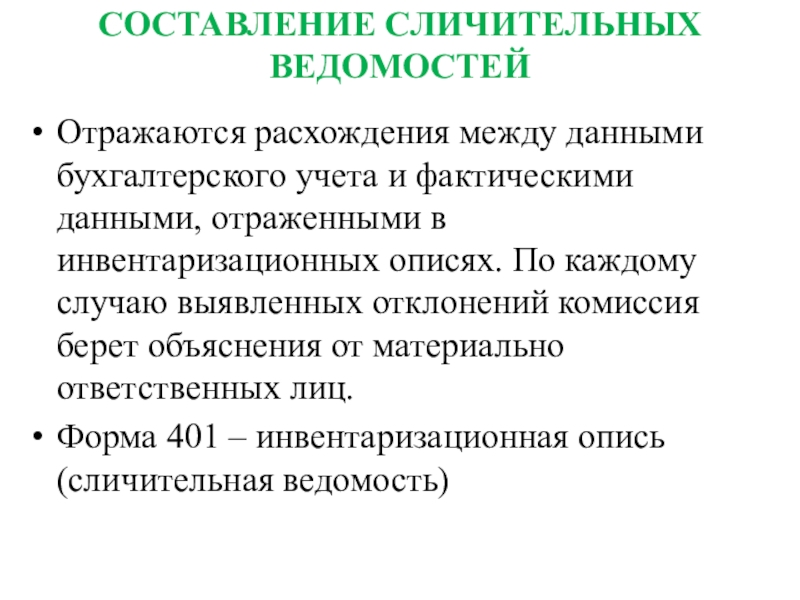 СОСТАВЛЕНИЕ СЛИЧИТЕЛЬНЫХ ВЕДОМОСТЕЙ

• Отражаются расхождения между данными бухгалтерского учета и фактическими данными, отраженными в инвентаризационных описях. По каждому случаю выявленных отклонений комиссия берет объяснения от материально ответственных лиц.

• Форма 401 – инвентаризационная опись (сличительная ведомость)